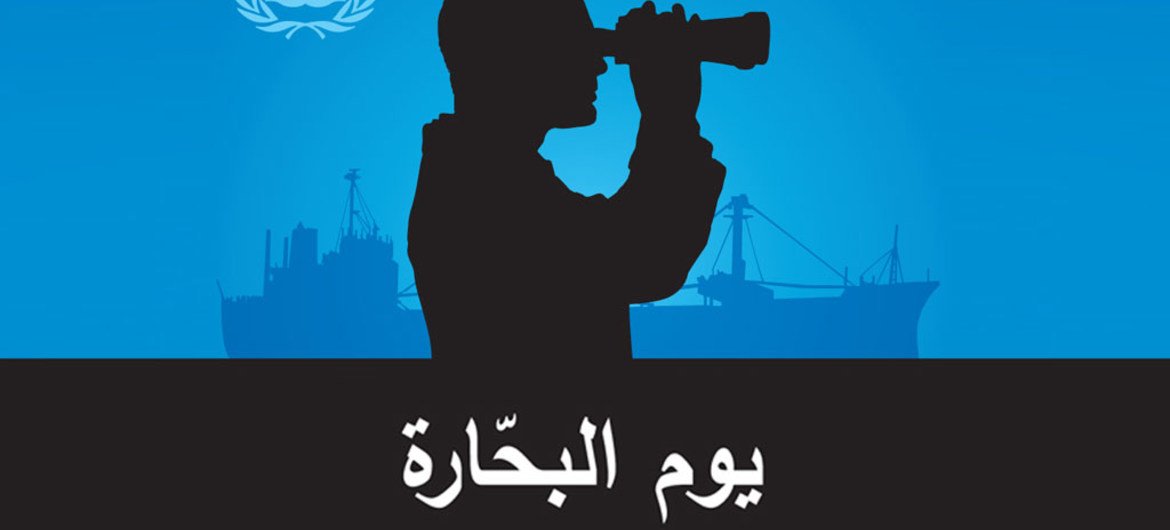 يوم البحّارة